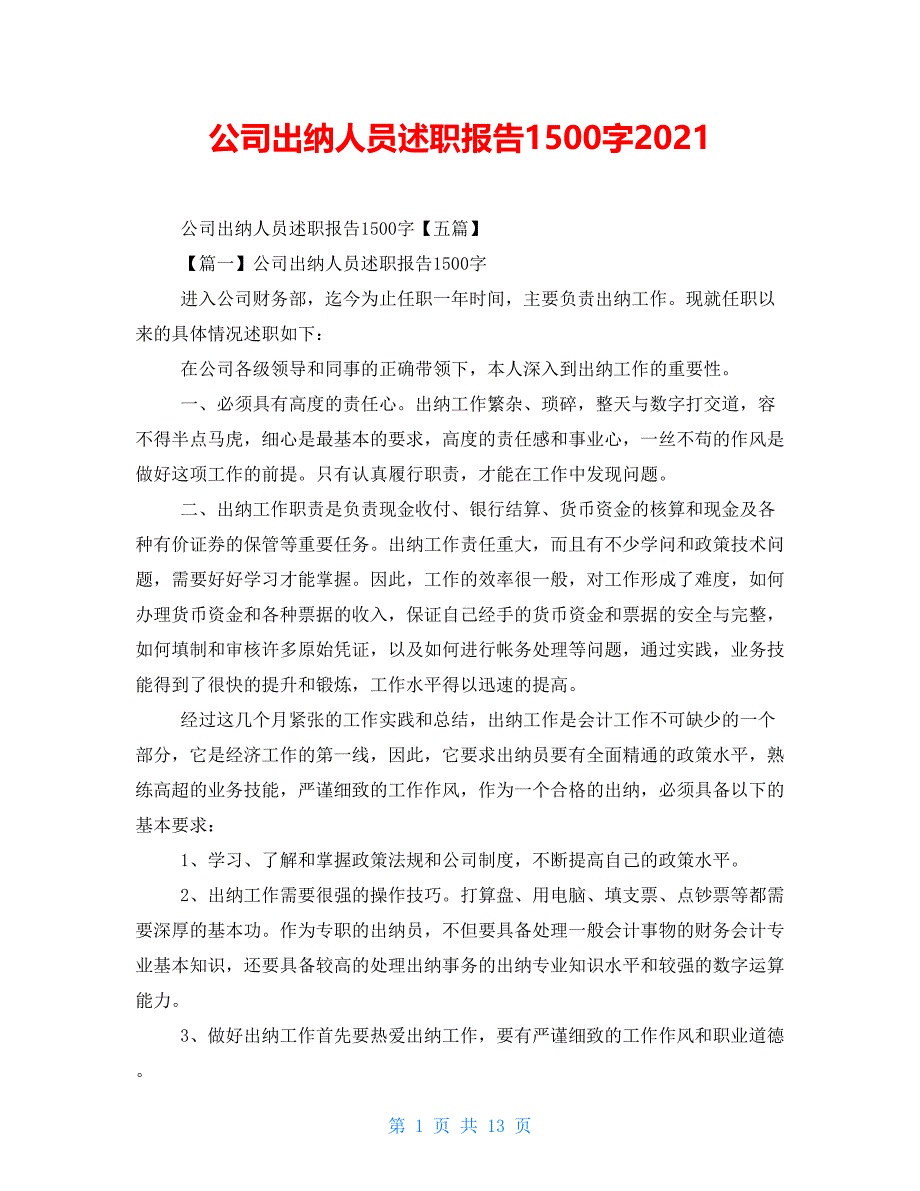 公司出纳人员述职报告1500字2021

公司出纳人员述职报告1500字【五篇】

【篇一】公司出纳人员述职报告1500字

进入公司财务部，迄今为止任职一年时间，主要负责出纳工作。现就任职以来的具体情况述职如下：

在公司各级领导和同事的正确带领下，本人深入到出纳工作的重要性。

一、必须具有高度的责任心。出纳工作繁杂、琐碎，整天与数字打交道，容不得半点马虎，细心是最基本的要求，高度的责任感和事业心，一丝不苟的作风是做好这项工作的前提。只有认真履行职责，才能在工作中发现问题。

二、出纳工作职责是负责现金收付、银行结算、货币资金的核算和现金及各种有价证券的保管等重要任务。出纳工作责任重大，而且有不少学问和政策技术问题，需要好好学习才能掌握。因此，工作的效率很一般，对工作形成了难度，如何办理货币资金和各种票据的收入，保证自己经手的货币资金和票据的安全与完整，如何填制和审核许多原始凭证，以及如何进行帐务处理等问题，通过实践，业务技能得到了很快的提升和锻炼，工作水平得以迅速的提高。

经过这几个月紧张的工作实践和总结，出纳工作是会计工作不可缺少的一个部分，它是经济工作的第一线，因此，它要求出纳员要有全面精通的政策水平，熟练高超的业务技能，严谨细致的工作作风，作为一个合格的出纳，必须具备以下的基本要求：

1、学习、了解和掌握政策法规和公司制度，不断提高自己的政策水平。

2、出纳工作需要很强的操作技巧。打算盘、用电脑、填支票、点钞票等都需要深厚的基本功。作为专职的出纳员，不但要具备处理一般会计事物的财务会计专业基本知识，还要具备较高的处理出纳事务的出纳专业知识水平和较强的数字运算能力。

3、做好出纳工作首先要热爱出纳工作，要有严谨细致的工作作风和职业道德。

第 1 页 共 13 页